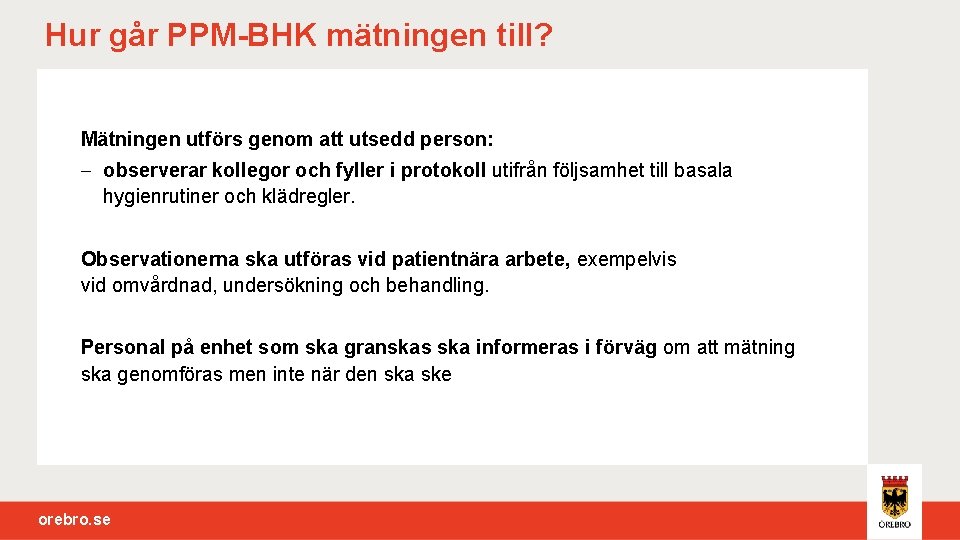 Hur går PPM-BHK mätningen till?

Mätningen utförs genom att utsedd person:
– observerar kollegor och fyller i protokoll utifrån följsamhet till basala hygienrutiner och klädregler.

Observationerna ska utföras vid patientnära arbete, exempelvis vid omvårdnad, undersökning och behandling.

Personal på enhet som ska granskas ska informeras i förväg om att mätning ska genomföras men inte när den ska ske

orebro.se

ÖREBRO